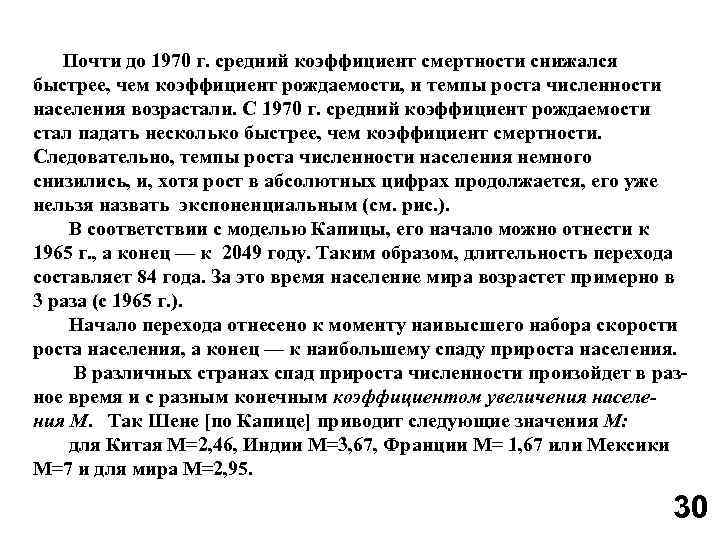 Почти до 1970 г. средний коэффициент смертности снижался быстрее, чем коэффициент рождаемости, и темпы роста численности населения возрастали. С 1970 г. средний коэффициент рождаемости стал падать несколько быстрее, чем коэффициент смертности. Следовательно, темпы роста численности населения немного снизились, и, хотя рост в абсолютных цифрах продолжается, его уже нельзя назвать экспоненциальным (см. рис.).

В соответствии с моделью Капицы, его начало можно отнести к 1965 г., а конец — к 2049 году. Таким образом, длительность перехода составляет 84 года. За это время население мира возрастет примерно в 3 раза (с 1965 г.).

Начало перехода отнесено к моменту наивысшего набора скорости роста населения, а конец — к наибольшему спаду прироста населения.

В различных странах спад прироста численности произойдет в разное время и с разным конечным коэффициентом увеличения населения М. Так Шене [по Капице] приводит следующие значения М:

для Китая М=2,46, Индии М=3,67, Франции М= 1,67 или Мексики М=7 и для мира М=2,95.

30